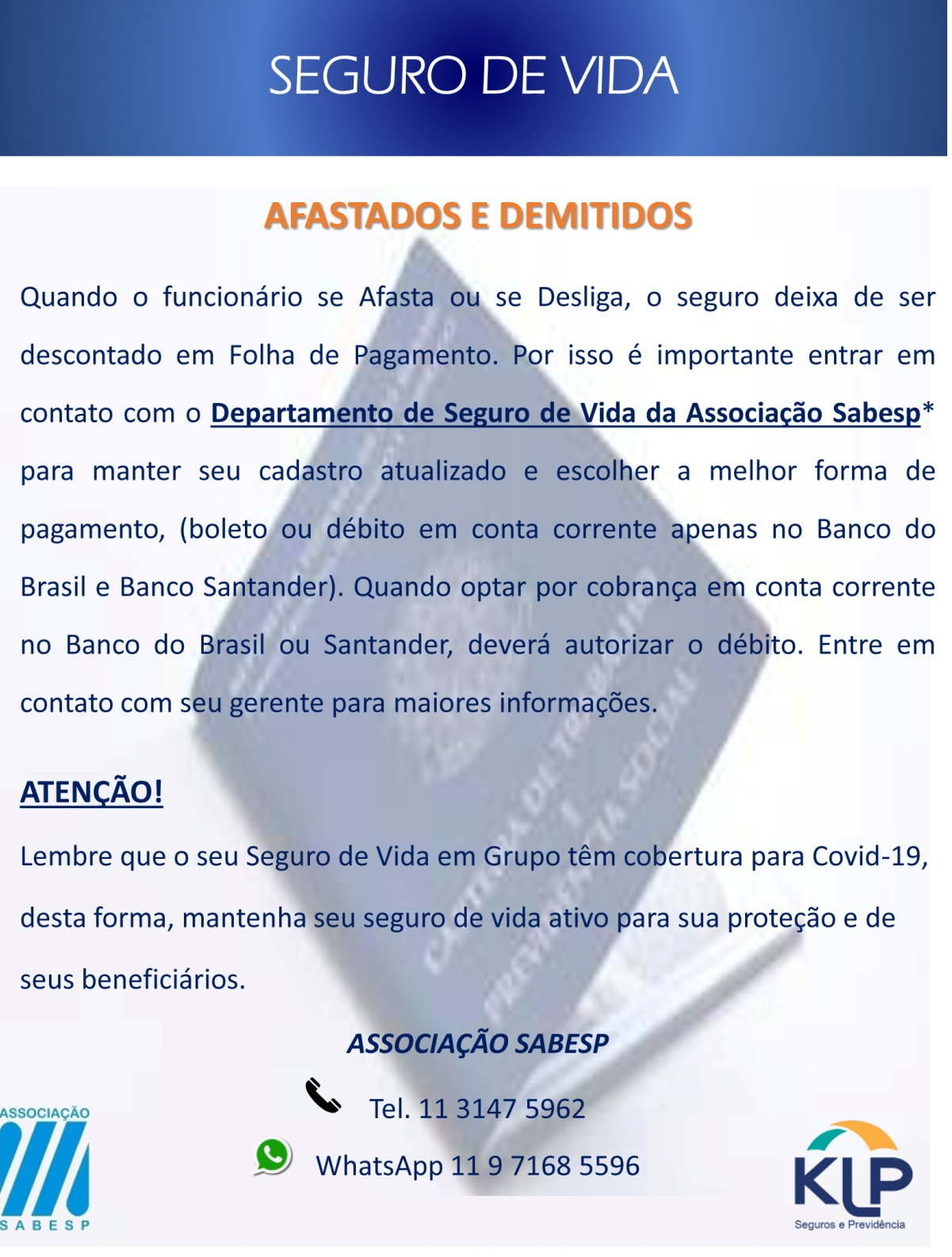 SEGURO DE VIDA

AFASTADOS E DEMITIDOS

Quando o funcionário se Afasta ou se Desliga, o seguro deixa de ser descontado em Folha de Pagamento. Por isso é importante entrar em contato com o Departamento de Seguro de Vida da Associação Sabesp* para manter seu cadastro atualizado e escolher a melhor forma de pagamento, (boleto ou débito em conta corrente apenas no Banco do Brasil e Banco Santander). Quando optar por cobrança em conta corrente no Banco do Brasil ou Santander, deverá autorizar o débito. Entre em contato com seu gerente para maiores informações.

ATENÇÃO!

Lembre que o seu Seguro de Vida em Grupo têm cobertura para Covid-19, desta forma, mantenha seu seguro de vida ativo para sua proteção e de seus beneficiários.

ASSOCIAÇÃO SABESP

Tel. 11 3147 5962

WhatsApp 11 9 7168 5596

ASSOCIAÇÃO
SABESP

KLP
Seguros e Previdência